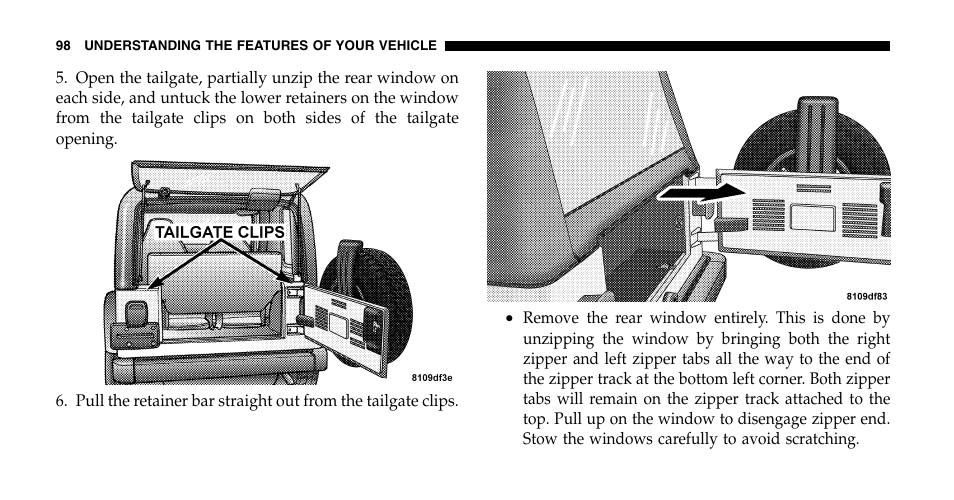 98 UNDERSTANDING THE FEATURES OF YOUR VEHICLE

5. Open the tailgate, partially unzip the rear window on each side, and untuck the lower retainers on the window from the tailgate clips on both sides of the tailgate opening.

TAILGATE CLIPS

8109df3e

6. Pull the retainer bar straight out from the tailgate clips.

8109df83

• Remove the rear window entirely. This is done by unzipping the window by bringing both the right zipper and left zipper tabs all the way to the end of the zipper track at the bottom left corner. Both zipper tabs will remain on the zipper track attached to the top. Pull up on the window to disengage zipper end. Stow the windows carefully to avoid scratching.